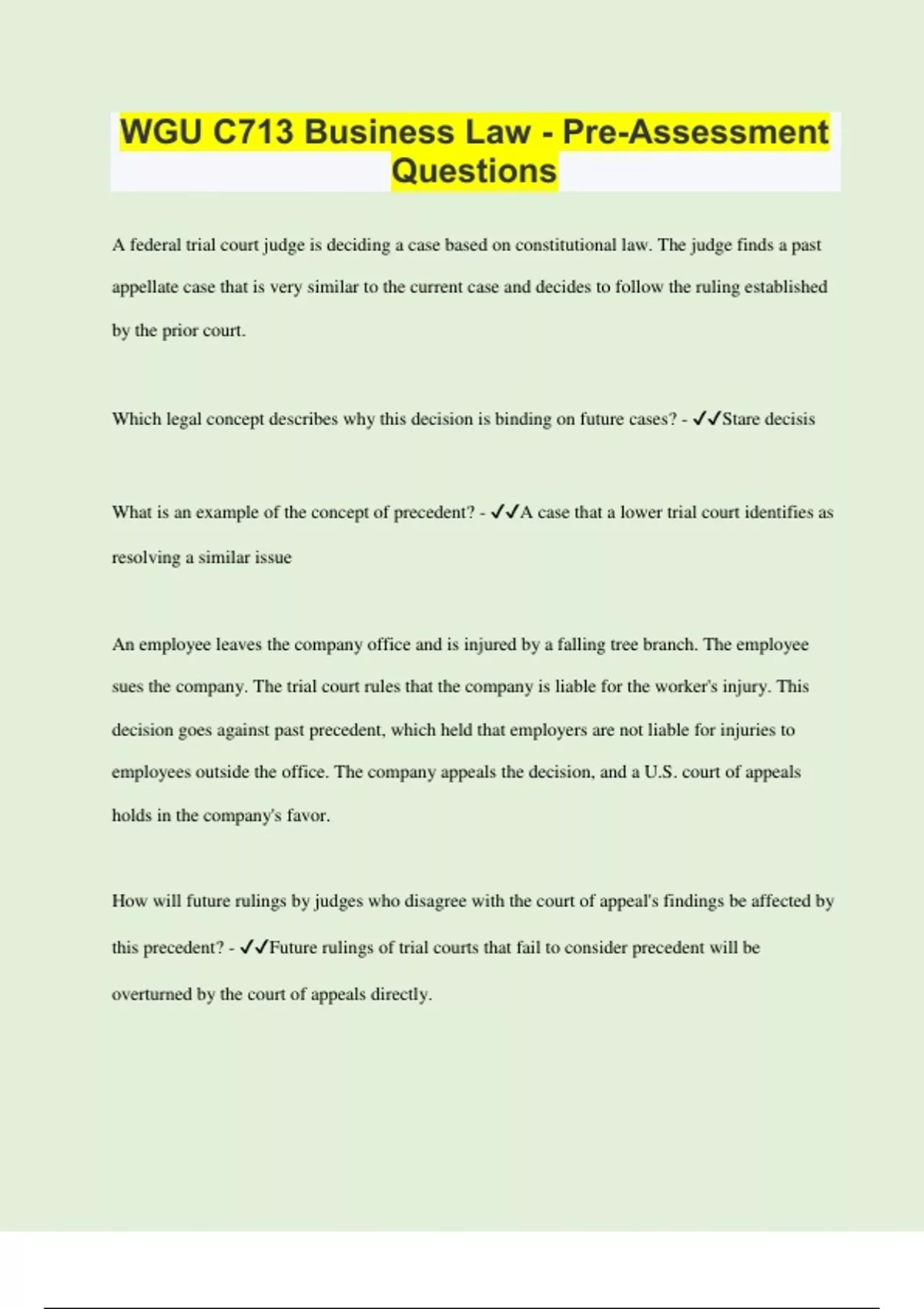 WGU C713 Business Law - Pre-Assessment Questions

A federal trial court judge is deciding a case based on constitutional law. The judge finds a past appellate case that is very similar to the current case and decides to follow the ruling established by the prior court.

Which legal concept describes why this decision is binding on future cases? - ✓✓Stare decisis

What is an example of the concept of precedent? - ✓✓A case that a lower trial court identifies as resolving a similar issue

An employee leaves the company office and is injured by a falling tree branch. The employee sues the company. The trial court rules that the company is liable for the worker's injury. This decision goes against past precedent, which held that employers are not liable for injuries to employees outside the office. The company appeals the decision, and a U.S. court of appeals holds in the company's favor.

How will future rulings by judges who disagree with the court of appeal's findings be affected by this precedent? - ✓✓Future rulings of trial courts that fail to consider precedent will be overturned by the court of appeals directly.